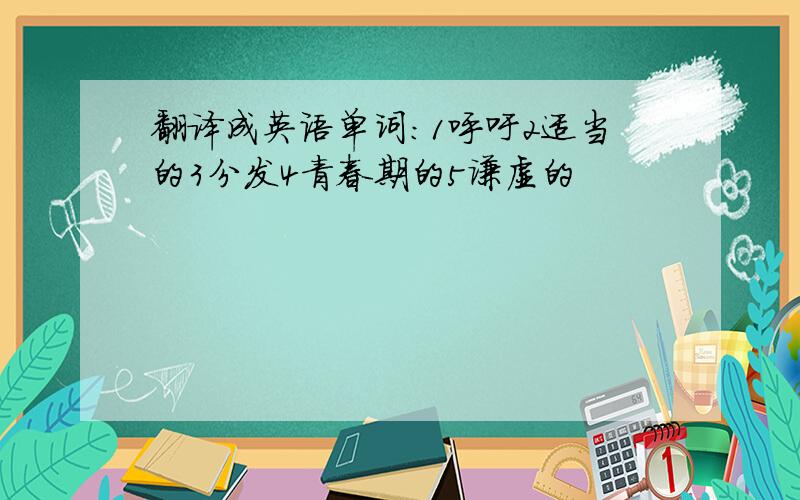 翻译成英语单词：1呼吁2适当的3分发4青春期的5谦虚的